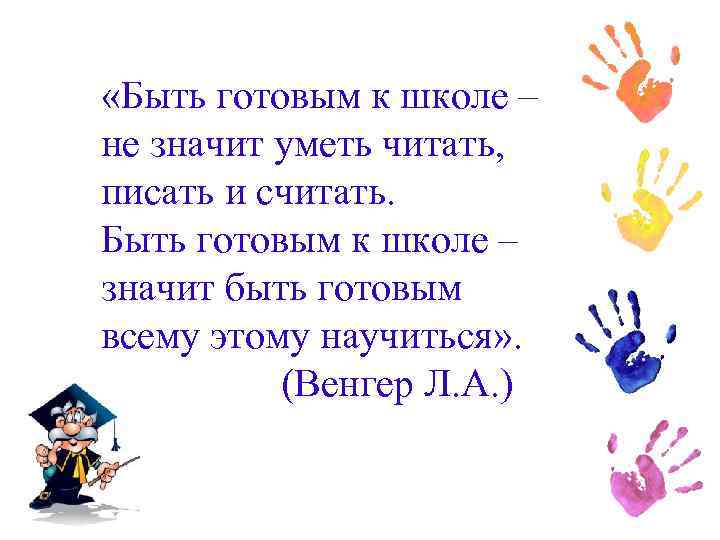 «Быть готовым к школе – не значит уметь читать, писать и считать.
Быть готовым к школе – значит быть готовым всему этому научиться».
(Венгер Л.А.)